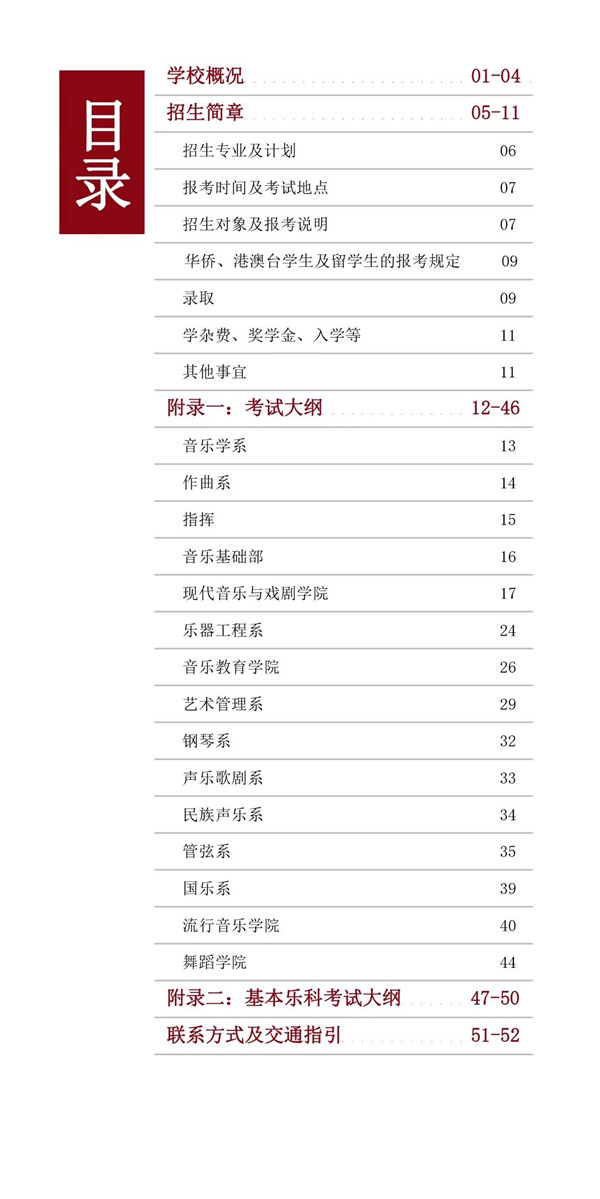 目录

学校概况 01-04

招生简章 05-11

招生专业及计划 06

报考时间及考试地点 07

招生对象及报考说明 07

华侨、港澳台学生及留学生的报考规定 09

录取 09

学杂费、奖学金、入学等 11

其他事宜 11

附录一：考试大纲 12-46

音乐学系 13

作曲系 14

指挥 15

音乐基础部 16

现代音乐与戏剧学院 17

乐器工程系 24

音乐教育学院 26

艺术管理系 29

钢琴系 32

声乐歌剧系 33

民族声乐系 34

管弦系 35

国乐系 39

流行音乐学院 40

舞蹈学院 44

附录二：基本乐科考试大纲 47-50

联系方式及交通指引 51-52